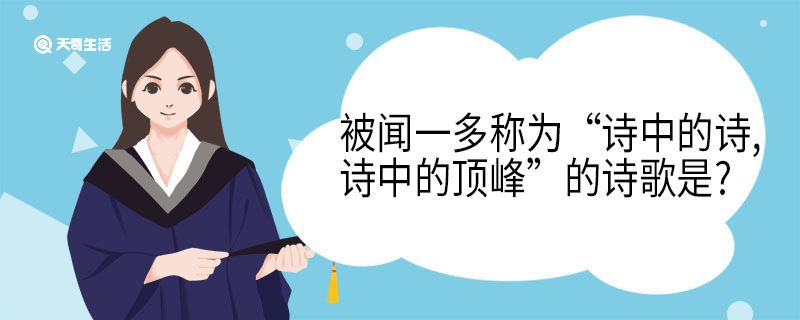 天奇生活

被闻一多称为“诗中的诗,诗中的顶峰”的诗歌是?